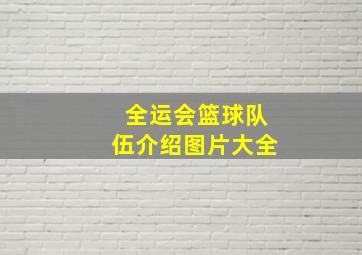 全运会篮球队伍介绍图片大全